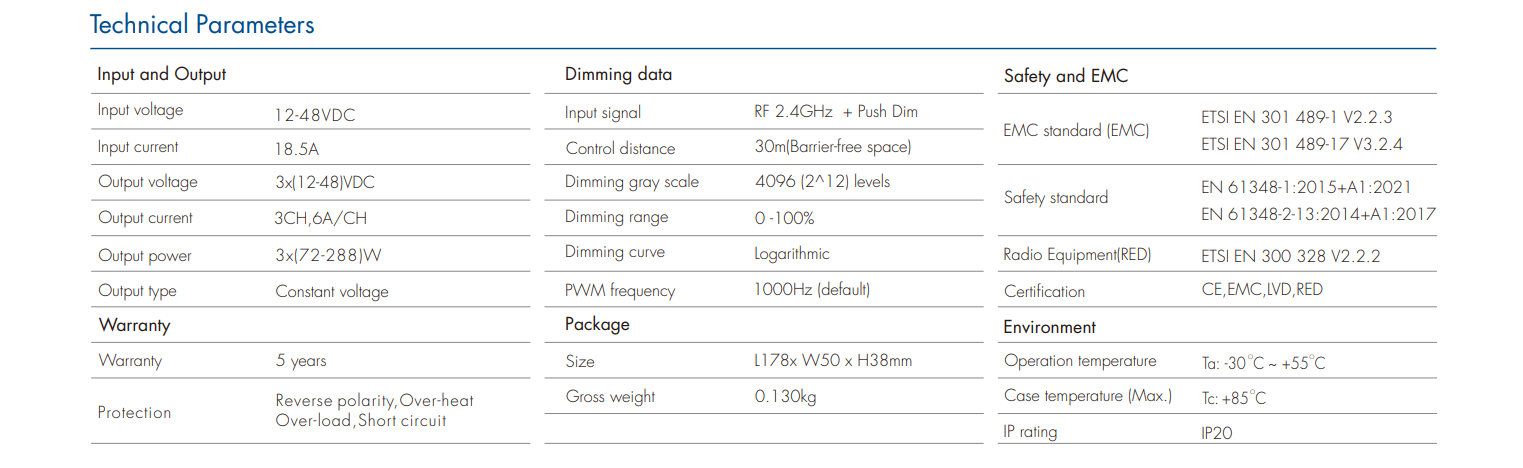 Technical Parameters

Input and Output

Input voltage 12-48VDC

Input current 18.5A

Output voltage 3x(12-48)VDC

Output current 3CH,6A/CH

Output power 3x(72-288)W

Output type Constant voltage

Warranty

Warranty 5 years

Protection Reverse polarity,Over-heat Over-load,Short circuit

Dimming data

Input signal RF 2.4GHz + Push Dim

Control distance 30m(Barrier-free space)

Dimming gray scale 4096 (2^12) levels

Dimming range 0 -100%

Dimming curve Logarithmic

PWM frequency 1000Hz (default)

Package

Size L178x W50 x H38mm

Gross weight 0.130kg

Safety and EMC

EMC standard (EMC) ETSI EN 301 489-1 V2.2.3 ETSI EN 301 489-17 V3.2.4

Safety standard EN 61348-1:2015+A1:2021 EN 61348-2-13:2014+A1:2017

Radio Equipment(RED) ETSI EN 300 328 V2.2.2

Certification CE,EMC,LVD,RED

Environment

Operation temperature Ta: -30°C ~ +55°C

Case temperature (Max.) Tc: +85°C

IP rating IP20